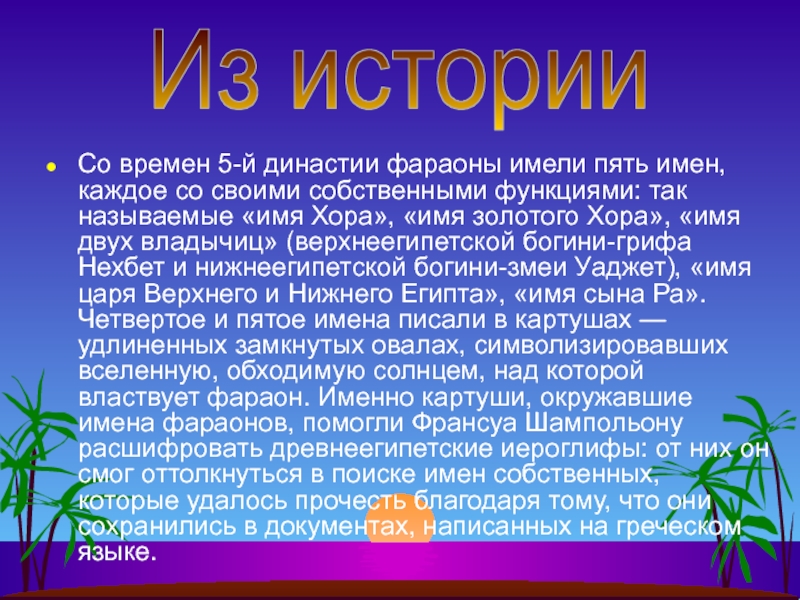 Из истории

Со времен 5-й династии фараоны имели пять имен, каждое со своими собственными функциями: так называемые «имя Хора», «имя золотого Хора», «имя двух владычиц» (верхнеегипетской богини-грифа Нехбет и нижнеегипетской богини-змеи Уаджет), «имя царя Верхнего и Нижнего Египта», «имя сына Ра». Четвертое и пятое имена писали в картушах — удлиненных замкнутых овалах, символизировавших вселенную, обходимую солнцем, над которой властвует фараон. Именно картуши, окружавшие имена фараонов, помогли Франсуа Шампольону расшифровать древнеегипетские иероглифы: от них он смог оттолкнуться в поиске имен собственных, которые удалось прочесть благодаря тому, что они сохранились в документах, написанных на греческом языке.